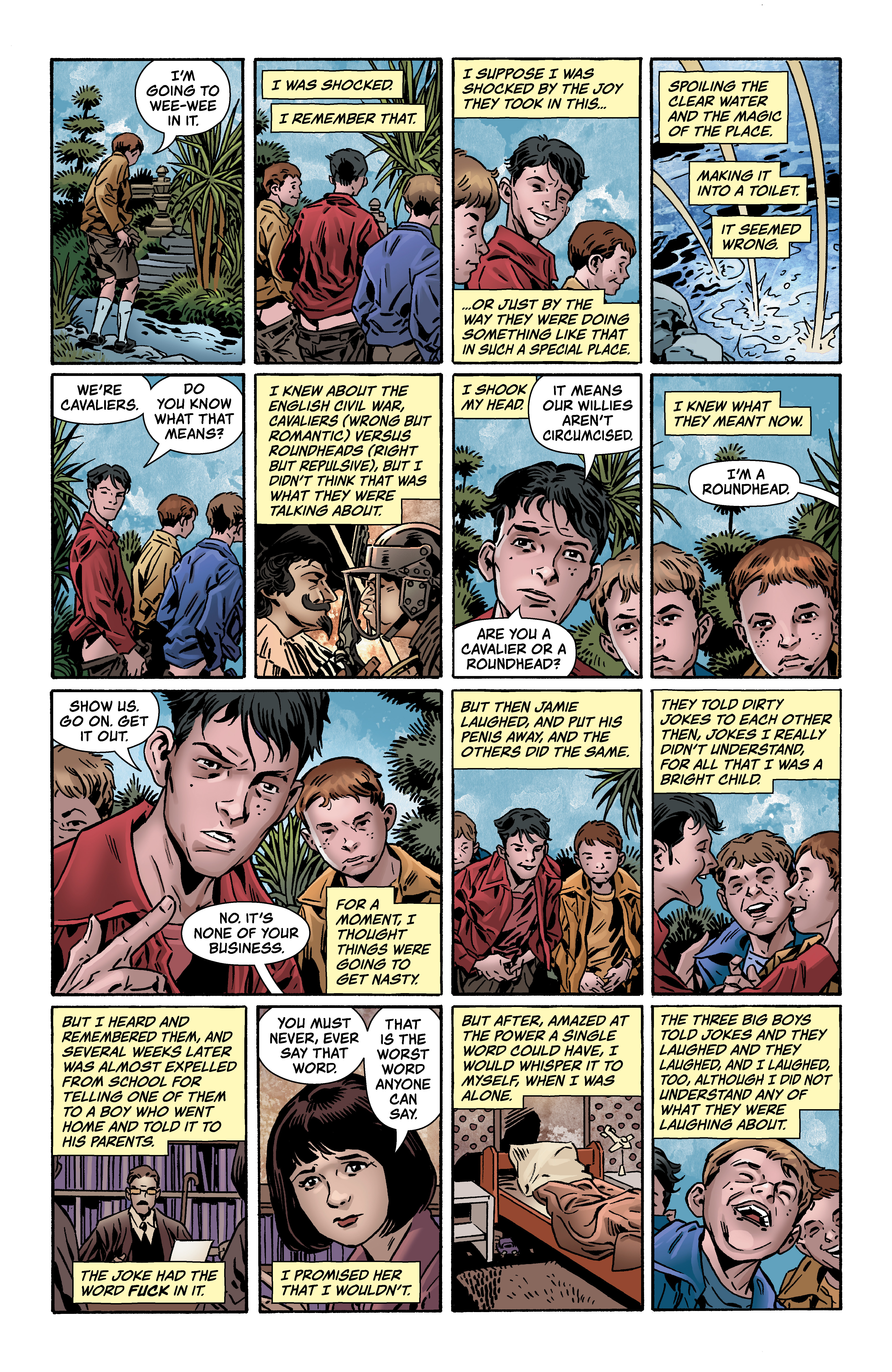 I'M GOING TO WEE-WEE IN IT.

I WAS SHOCKED.

I REMEMBER THAT.

I SUPPOSE I WAS SHOCKED BY THE JOY THEY TOOK IN THIS...

...OR JUST BY THE WAY THEY WERE DOING SOMETHING LIKE THAT IN SUCH A SPECIAL PLACE.

SPOILING THE CLEAR WATER AND THE MAGIC OF THE PLACE.

MAKING IT INTO A TOILET.

IT SEEMED WRONG.

WE'RE CAVALIERS.

DO YOU KNOW WHAT THAT MEANS?

I KNEW ABOUT THE ENGLISH CIVIL WAR, CAVALIERS (WRONG BUT ROMANTIC) VERSUS ROUNDHEADS (RIGHT BUT REPULSIVE), BUT I DIDN'T THINK THAT WAS WHAT THEY WERE TALKING ABOUT.

I SHOOK MY HEAD.

IT MEANS OUR WILLIES AREN'T CIRCUMCISED.

ARE YOU A CAVALIER OR A ROUNDHEAD?

I KNEW WHAT THEY MEANT NOW.

I'M A ROUNDHEAD.

SHOW US. GO ON. GET IT OUT.

NO. IT'S NONE OF YOUR BUSINESS.

FOR A MOMENT, I THOUGHT THINGS WERE GOING TO GET NASTY.

BUT THEN JAMIE LAUGHED, AND PUT HIS PENIS AWAY, AND THE OTHERS DID THE SAME.

THEY TOLD DIRTY JOKES TO EACH OTHER THEN, JOKES I REALLY DIDN'T UNDERSTAND, FOR ALL THAT I WAS A BRIGHT CHILD.

BUT I HEARD AND REMEMBERED THEM, AND SEVERAL WEEKS LATER WAS ALMOST EXPELLED FROM SCHOOL FOR TELLING ONE OF THEM TO A BOY WHO WENT HOME AND TOLD IT TO HIS PARENTS.

THE JOKE HAD THE WORD FUCK IN IT.

YOU MUST NEVER, EVER SAY THAT WORD.

THAT IS THE WORST WORD ANYONE CAN SAY.

I PROMISED HER THAT I WOULDN'T.

BUT AFTER, AMAZED AT THE POWER A SINGLE WORD COULD HAVE, I WOULD WHISPER IT TO MYSELF, WHEN I WAS ALONE.

THE THREE BIG BOYS TOLD JOKES AND THEY LAUGHED AND THEY LAUGHED, AND I LAUGHED, TOO, ALTHOUGH I DID NOT UNDERSTAND ANY OF WHAT THEY WERE LAUGHING ABOUT.